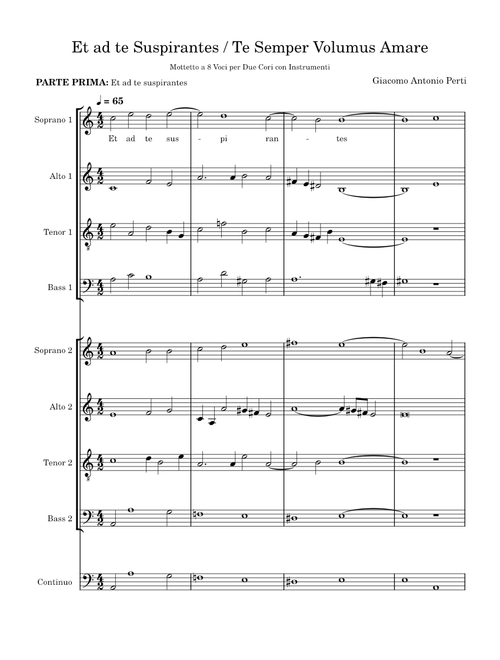 Et ad te Suspirantes / Te Semper Volumus Amare

Mottetto a 8 Voci per Due Cori con Instrumenti

PARTE PRIMA: Et ad te suspirantes

Giacomo Antonio Perti

♩ = 65

Soprano 1

Et ad te sus - pi ran - tes

Alto 1

Tenor 1

Bass 1

Soprano 2

Alto 2

Tenor 2

Bass 2

Continuo